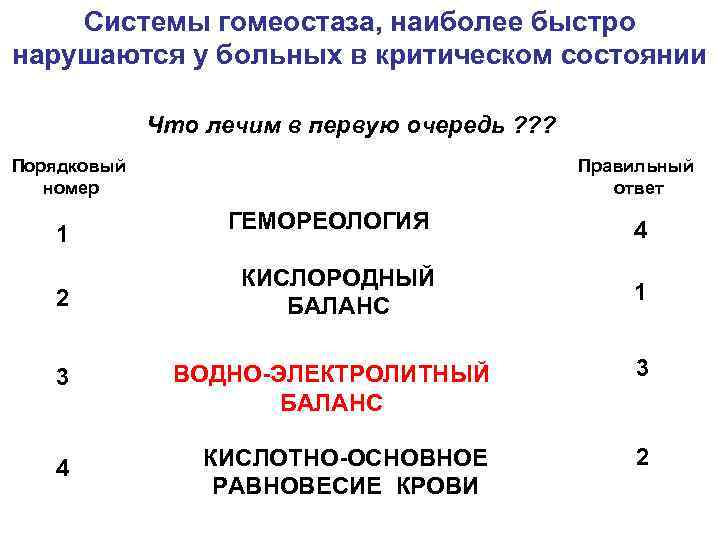 Системы гомеостаза, наиболее быстро нарушаются у больных в критическом состоянии

Что лечим в первую очередь ???

| Порядковый номер | | Правильный ответ |
|---|---|---|
| 1 | ГЕМОРЕОЛОГИЯ | 4 |
| 2 | КИСЛОРОДНЫЙ БАЛАНС | 1 |
| 3 | ВОДНО-ЭЛЕКТРОЛИТНЫЙ БАЛАНС | 3 |
| 4 | КИСЛОТНО-ОСНОВНОЕ РАВНОВЕСИЕ КРОВИ | 2 |